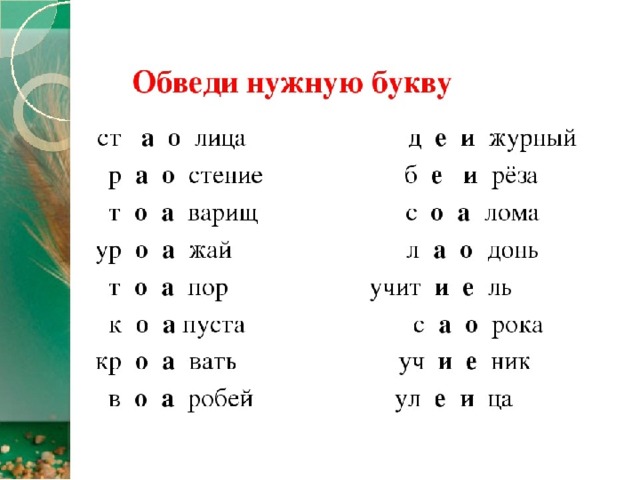 Обведи нужную букву

ст а о лица
р а о стение
т о а варищ
ур о а жай
т о а пор
к о а пуста
кр о а вать
в о а робей

д е и журный
б е и рёза
с о а лома
л а о донь
учит и е ль
с а о рока
уч и е ник
ул е и ца